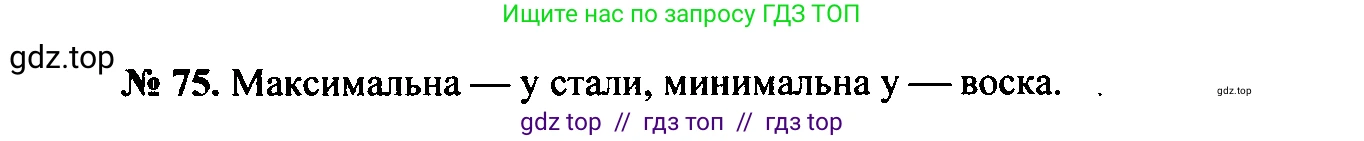 Ищите нас по запросу ГДЗ ТОП

gdz.top

№ 75. Максимальна — у стали, минимальна у — воска.

gdz.top

gdz top // гдз топ // гдз top